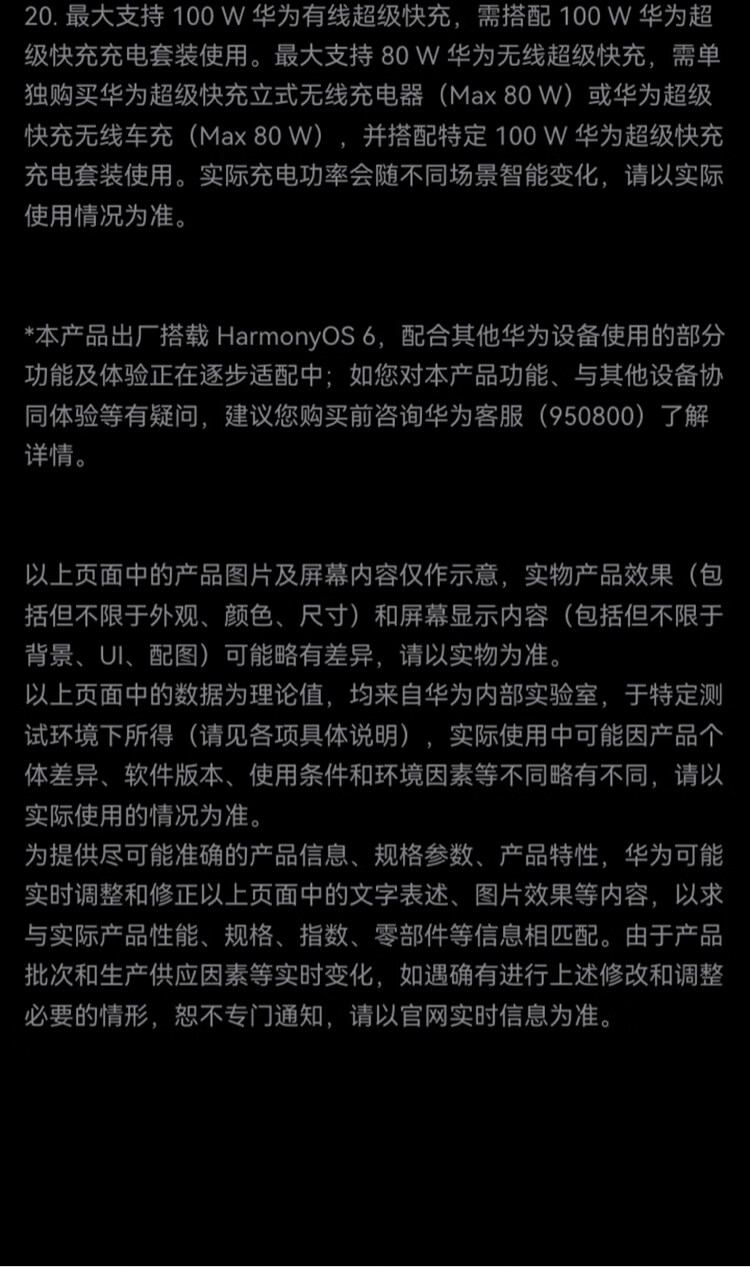 20. 最大支持 100 W 华为有线超级快充，需搭配 100 W 华为超级快充充电套装使用。最大支持 80 W 华为无线超级快充，需单独购买华为超级快充立式无线充电器（Max 80 W）或华为超级快充无线车充（Max 80 W），并搭配特定 100 W 华为超级快充充电套装使用。实际充电功率会随不同场景智能变化，请以实际使用情况为准。

*本产品出厂搭载 HarmonyOS 6，配合其他华为设备使用的部分功能及体验正在逐步适配中；如您对本产品功能、与其他设备协同体验等有疑问，建议您购买前咨询华为客服（950800）了解详情。

以上页面中的产品图片及屏幕内容仅作示意，实物产品效果（包括但不限于外观、颜色、尺寸）和屏幕显示内容（包括但不限于背景、UI、配图）可能略有差异，请以实物为准。
以上页面中的数据为理论值，均来自华为内部实验室，于特定测试环境下所得（请见各项具体说明），实际使用中可能因产品个体差异、软件版本、使用条件和环境因素等不同略有不同，请以实际使用的情况为准。
为提供尽可能准确的产品信息、规格参数、产品特性，华为可能实时调整和修正以上页面中的文字表述、图片效果等内容，以求与实际产品性能、规格、指数、零部件等信息相匹配。由于产品批次和生产供应因素等实时变化，如遇确有进行上述修改和调整必要的情形，恕不专门通知，请以官网实时信息为准。